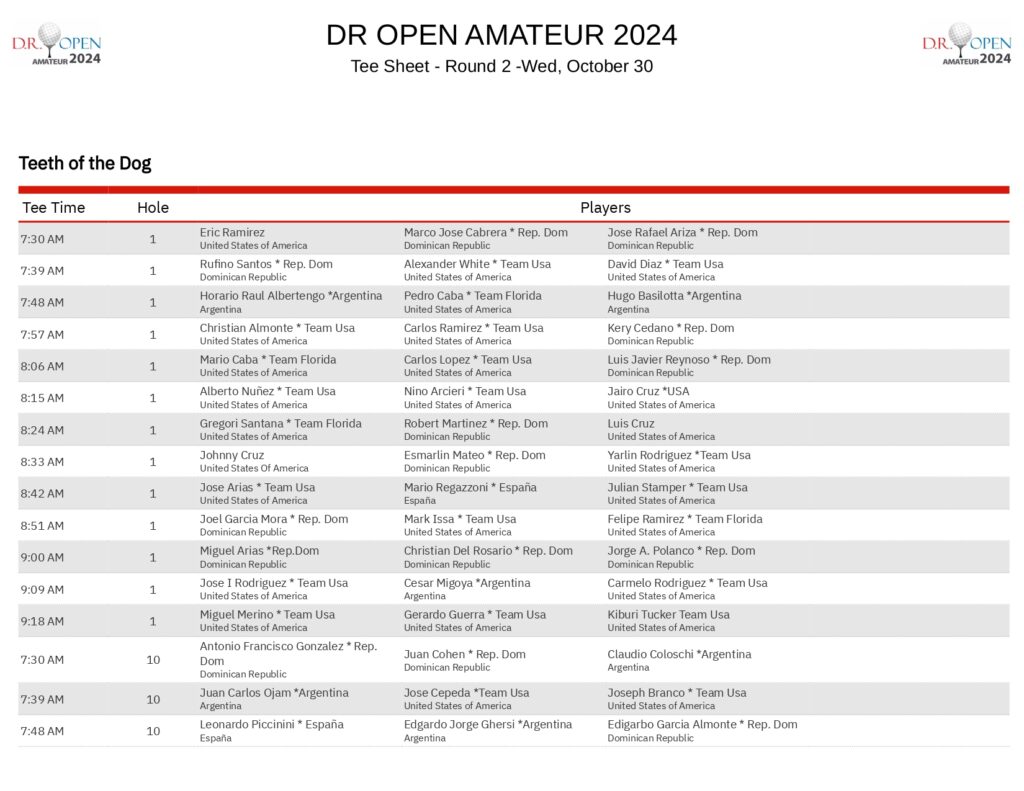 D.R. OPEN AMATEUR 2024

DR OPEN AMATEUR 2024
Tee Sheet - Round 2 -Wed, October 30

D.R. OPEN AMATEUR 2024

Teeth of the Dog

| Tee Time | Hole | Players | | |
|---|---|---|---|---|
| 7:30 AM | 1 | Eric Ramirez United States of America | Marco Jose Cabrera * Rep. Dom Dominican Republic | Jose Rafael Ariza * Rep. Dom Dominican Republic |
| 7:39 AM | 1 | Rufino Santos * Rep. Dom Dominican Republic | Alexander White * Team Usa United States of America | David Diaz * Team Usa United States of America |
| 7:48 AM | 1 | Horario Raul Albertengo *Argentina Argentina | Pedro Caba * Team Florida United States of America | Hugo Basilotta *Argentina Argentina |
| 7:57 AM | 1 | Christian Almonte * Team Usa United States of America | Carlos Ramirez * Team Usa United States of America | Kery Cedano * Rep. Dom Dominican Republic |
| 8:06 AM | 1 | Mario Caba * Team Florida United States of America | Carlos Lopez * Team Usa United States of America | Luis Javier Reynoso * Rep. Dom Dominican Republic |
| 8:15 AM | 1 | Alberto Nuñez * Team Usa United States of America | Nino Arcieri * Team Usa United States of America | Jairo Cruz *USA United States of America |
| 8:24 AM | 1 | Gregori Santana * Team Florida United States of America | Robert Martinez * Rep. Dom Dominican Republic | Luis Cruz United States of America |
| 8:33 AM | 1 | Johnny Cruz United States Of America | Esmarlin Mateo * Rep. Dom Dominican Republic | Yarlin Rodriguez *Team Usa United States of America |
| 8:42 AM | 1 | Jose Arias * Team Usa United States of America | Mario Regazzoni * España España | Julian Stamper * Team Usa United States of America |
| 8:51 AM | 1 | Joel Garcia Mora * Rep. Dom Dominican Republic | Mark Issa * Team Usa United States of America | Felipe Ramirez * Team Florida United States of America |
| 9:00 AM | 1 | Miguel Arias *Rep.Dom Dominican Republic | Christian Del Rosario * Rep. Dom Dominican Republic | Jorge A. Polanco * Rep. Dom Dominican Republic |
| 9:09 AM | 1 | Jose I Rodriguez * Team Usa United States of America | Cesar Migoya *Argentina Argentina | Carmelo Rodriguez * Team Usa United States of America |
| 9:18 AM | 1 | Miguel Merino * Team Usa United States of America | Gerardo Guerra * Team Usa United States of America | Kiburi Tucker Team Usa United States of America |
| 7:30 AM | 10 | Antonio Francisco Gonzalez * Rep. Dom Dominican Republic | Juan Cohen * Rep. Dom Dominican Republic | Claudio Coloschi *Argentina Argentina |
| 7:39 AM | 10 | Juan Carlos Ojam *Argentina Argentina | Jose Cepeda *Team Usa United States of America | Joseph Branco * Team Usa United States of America |
| 7:48 AM | 10 | Leonardo Piccinini * España España | Edgardo Jorge Ghersi *Argentina Argentina | Edigarbo Garcia Almonte * Rep. Dom Dominican Republic |